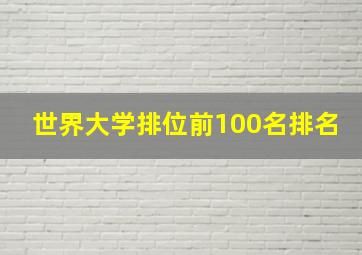 世界大学排位前100名排名